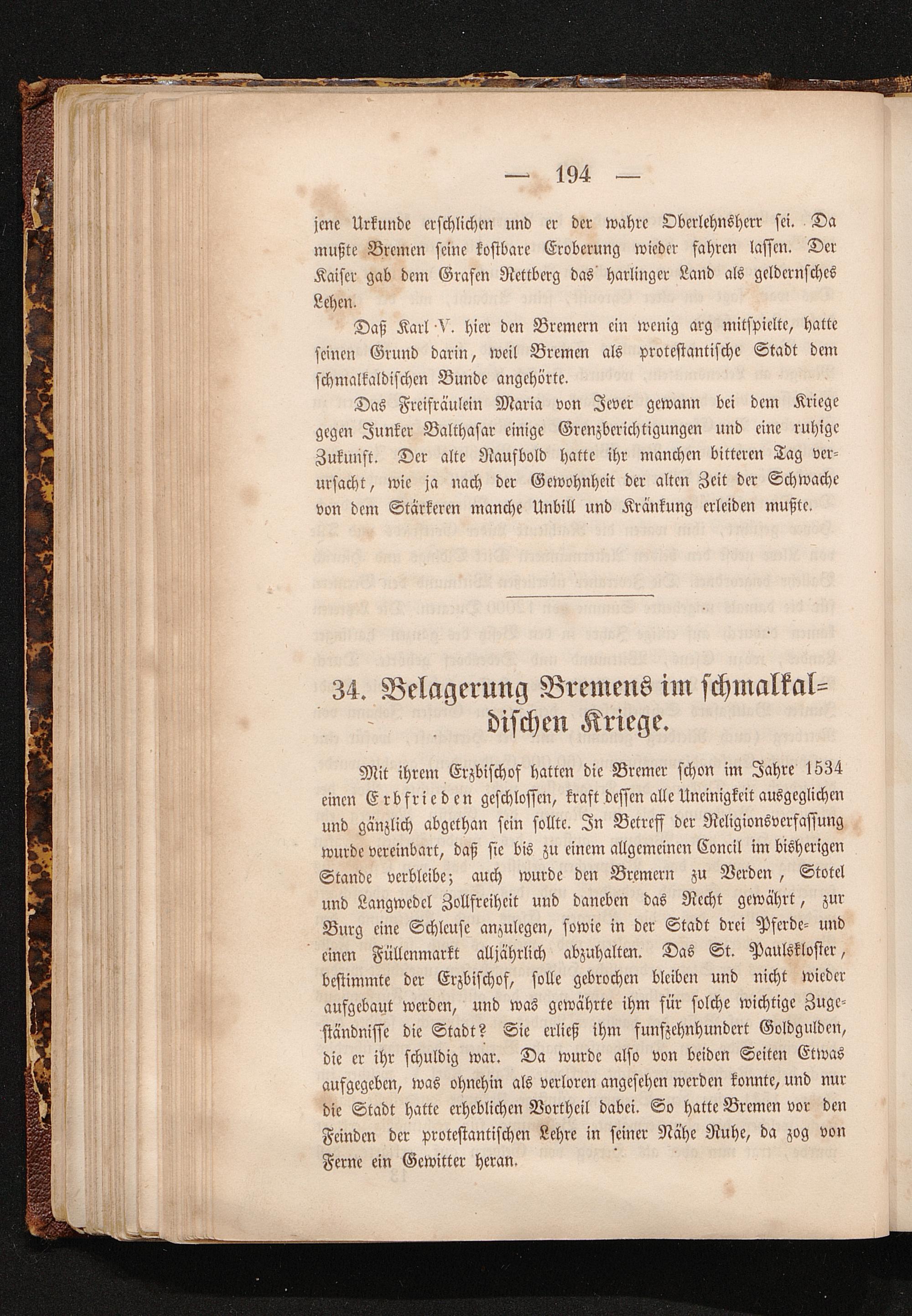 — 194 —

jene Urkunde erschlichen und er der wahre Oberlehnsherr sei. Da mußte Bremen seine kostbare Eroberung wieder fahren lassen. Der Kaiser gab dem Grafen Rettberg das harlinger Land als geldernsches Lehen.

Daß Karl V. hier den Bremern ein wenig arg mitspielte, hatte seinen Grund darin, weil Bremen als protestantische Stadt dem schmalkaldischen Bunde angehörte.

Das Freifräulein Maria von Jever gewann bei dem Kriege gegen Junker Balthasar einige Grenzberichtigungen und eine ruhige Zukunft. Der alte Raufbold hatte ihr manchen bitteren Tag verursacht, wie ja nach der Gewohnheit der alten Zeit der Schwache von dem Stärkeren manche Unbill und Kränkung erleiden mußte.

34. Belagerung Bremens im schmalkaldischen Kriege.

Mit ihrem Erzbischof hatten die Bremer schon im Jahre 1534 einen Erbfrieden geschlossen, kraft dessen alle Uneinigkeit ausgeglichen und gänzlich abgethan sein sollte. In Betreff der Religionsverfassung wurde vereinbart, daß sie bis zu einem allgemeinen Concil im bisherigen Stande verbleibe; auch wurde den Bremern zu Verden, Stotel und Langwedel Zollfreiheit und daneben das Recht gewährt, zur Burg eine Schleuse anzulegen, sowie in der Stadt drei Pferde- und einen Füllenmarkt alljährlich abzuhalten. Das St. Paulskloster, bestimmte der Erzbischof, solle gebrochen bleiben und nicht wieder aufgebaut werden, und was gewährte ihm für solche wichtige Zugeständnisse die Stadt? Sie erließ ihm funfzehnhundert Goldgulden, die er ihr schuldig war. Da wurde also von beiden Seiten Etwas aufgegeben, was ohnehin als verloren angesehen werden konnte, und nur die Stadt hatte erheblichen Vortheil dabei. So hatte Bremen vor den Feinden der protestantischen Lehre in seiner Nähe Ruhe, da zog von Ferne ein Gewitter heran.